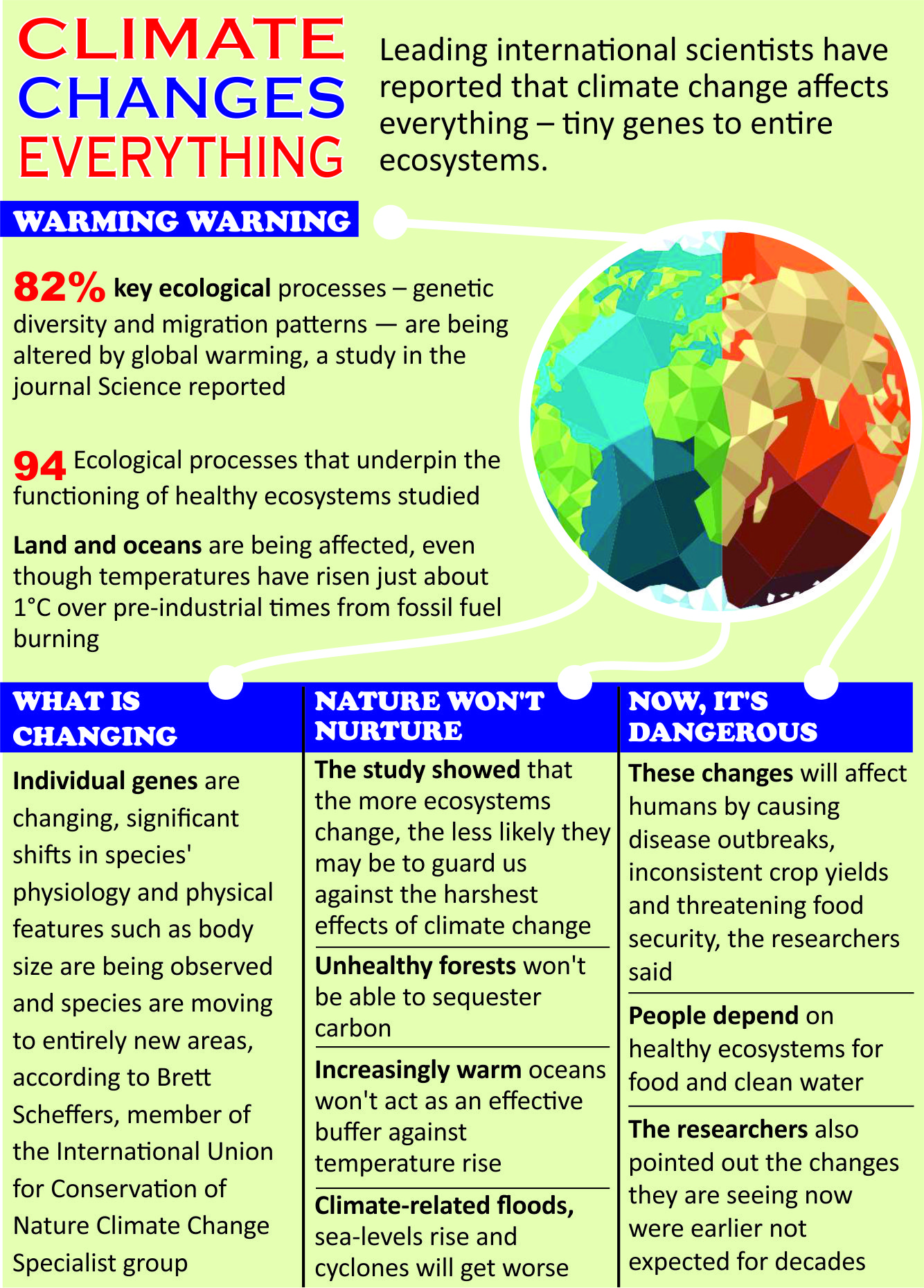 CLIMATE CHANGES EVERYTHING

Leading international scientists have reported that climate change affects everything – tiny genes to entire ecosystems.

WARMING WARNING

82% key ecological processes – genetic diversity and migration patterns — are being altered by global warming, a study in the journal Science reported

94 Ecological processes that underpin the functioning of healthy ecosystems studied

Land and oceans are being affected, even though temperatures have risen just about 1°C over pre-industrial times from fossil fuel burning

WHAT IS CHANGING

Individual genes are changing, significant shifts in species' physiology and physical features such as body size are being observed and species are moving to entirely new areas, according to Brett Scheffers, member of the International Union for Conservation of Nature Climate Change Specialist group

NATURE WON'T NURTURE

The study showed that the more ecosystems change, the less likely they may be to guard us against the harshest effects of climate change

Unhealthy forests won't be able to sequester carbon

Increasingly warm oceans won't act as an effective buffer against temperature rise

Climate-related floods, sea-levels rise and cyclones will get worse

NOW, IT'S DANGEROUS

These changes will affect humans by causing disease outbreaks, inconsistent crop yields and threatening food security, the researchers said

People depend on healthy ecosystems for food and clean water

The researchers also pointed out the changes they are seeing now were earlier not expected for decades